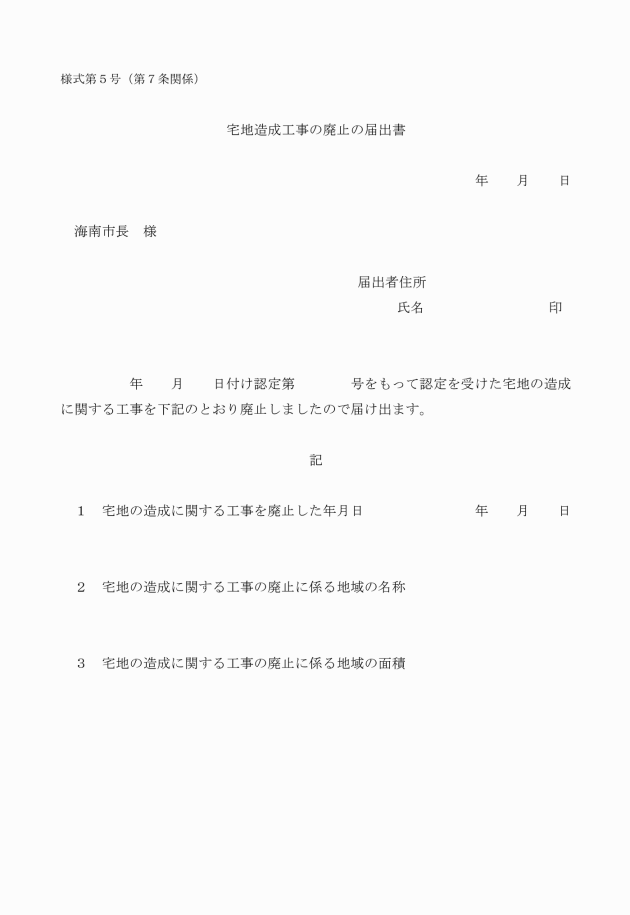 様式第５号（第７条関係）

宅地造成工事の廃止の届出書

年　　月　　日

海南市長　様

届出者住所
氏名　　　　　　　　　印

年　　月　　日付け認定第　　　　号をもって認定を受けた宅地の造成に関する工事を下記のとおり廃止しましたので届け出ます。

記

１　宅地の造成に関する工事を廃止した年月日　　　　　　年　　月　　日

２　宅地の造成に関する工事の廃止に係る地域の名称

３　宅地の造成に関する工事の廃止に係る地域の面積